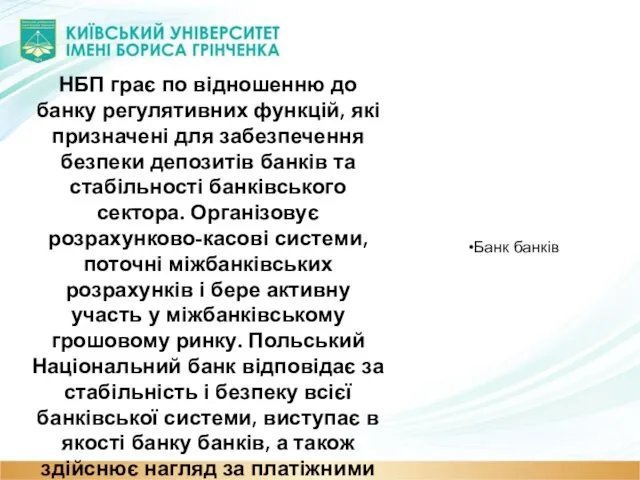 КИЇВСЬКИЙ УНІВЕРСИТЕТ
ІМЕНІ БОРИСА ГРІНЧЕНКА

НБП грає по відношенню до банку регулятивних функцій, які призначені для забезпечення безпеки депозитів банків та стабільності банківського сектора. Організовує розрахунково-касові системи, поточні міжбанківських розрахунків і бере активну участь у міжбанківському грошовому ринку. Польський Національний банк відповідає за стабільність і безпеку всієї банківської системи, виступає в якості банку банків, а також здійснює нагляд за платіжними

•Банк банків